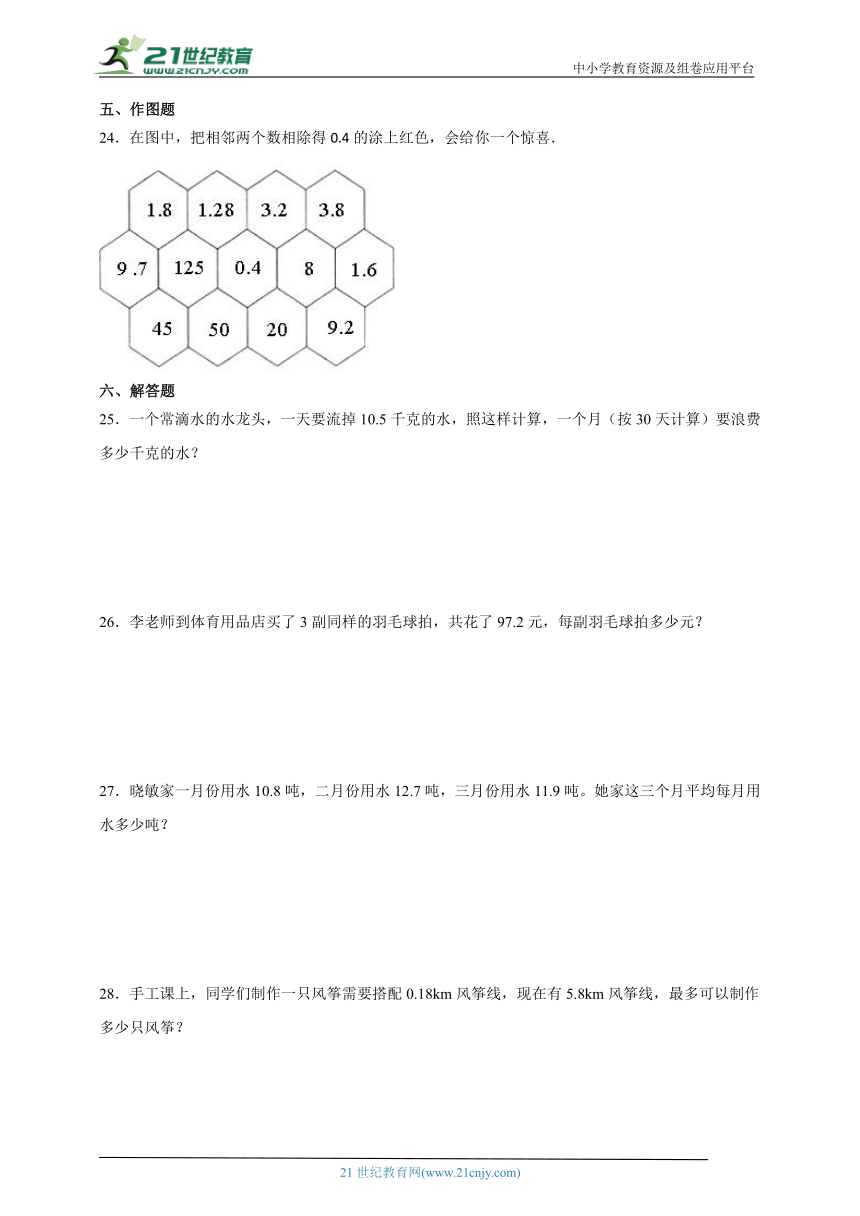 21世纪教育
www.21cnjy.com

中小学教育资源及组卷应用平台

五、作图题

24．在图中，把相邻两个数相除得 0.4 的涂上红色，会给你一个惊喜．

1.8　1.28　3.2　3.8

9 .7　125　0.4　8　1.6

45　50　20　9.2

六、解答题

25．一个常滴水的水龙头，一天要流掉 10.5 千克的水，照这样计算，一个月（按 30 天计算）要浪费多少千克的水？

26．李老师到体育用品店买了 3 副同样的羽毛球拍，共花了 97.2 元，每副羽毛球拍多少元？

27．晓敏家一月份用水 10.8 吨，二月份用水 12.7 吨，三月份用水 11.9 吨。她家这三个月平均每月用水多少吨？

28．手工课上，同学们制作一只风筝需要搭配 0.18km 风筝线，现在有 5.8km 风筝线，最多可以制作多少只风筝？

21 世纪教育网(www.21cnjy.com)